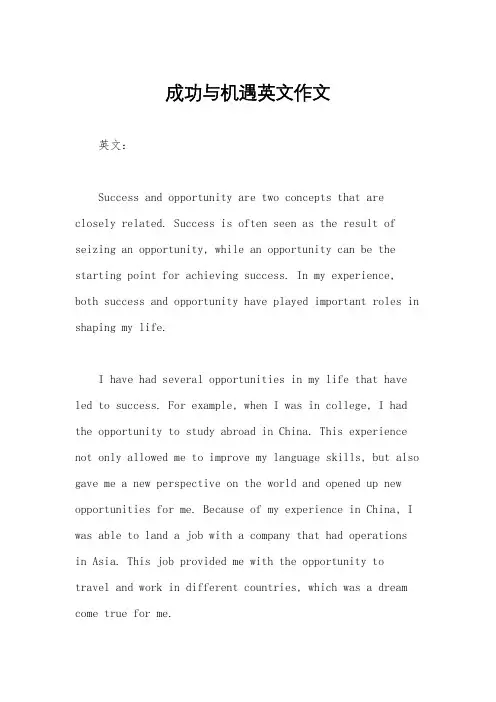 成功与机遇英文作文

英文：

Success and opportunity are two concepts that are closely related. Success is often seen as the result of seizing an opportunity, while an opportunity can be the starting point for achieving success. In my experience, both success and opportunity have played important roles in shaping my life.

I have had several opportunities in my life that have led to success. For example, when I was in college, I had the opportunity to study abroad in China. This experience not only allowed me to improve my language skills, but also gave me a new perspective on the world and opened up new opportunities for me. Because of my experience in China, I was able to land a job with a company that had operations in Asia. This job provided me with the opportunity to travel and work in different countries, which was a dream come true for me.